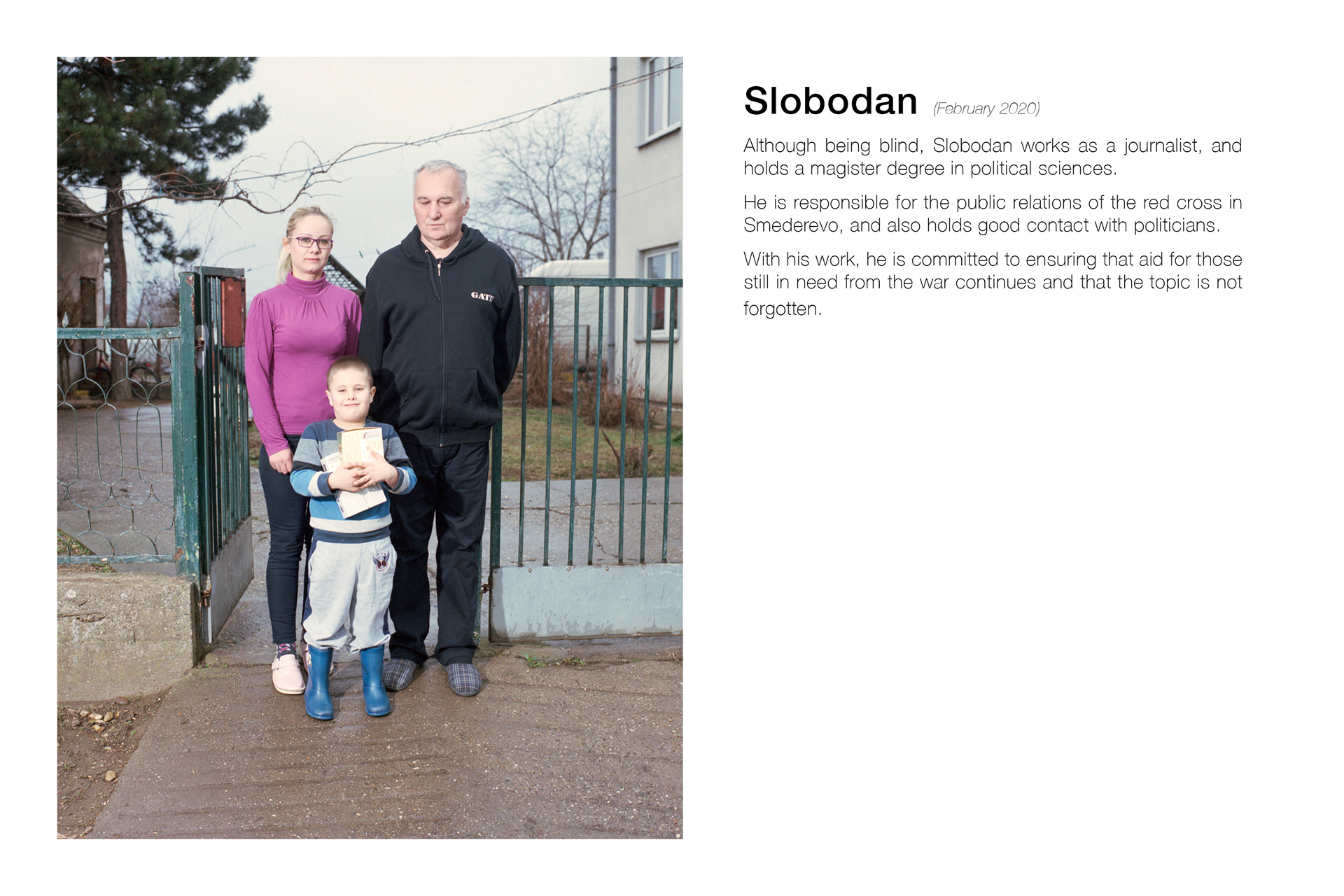 Slobodan (February 2020)

Although being blind, Slobodan works as a journalist, and holds a magister degree in political sciences.

He is responsible for the public relations of the red cross in Smederevo, and also holds good contact with politicians.

With his work, he is committed to ensuring that aid for those still in need from the war continues and that the topic is not forgotten.